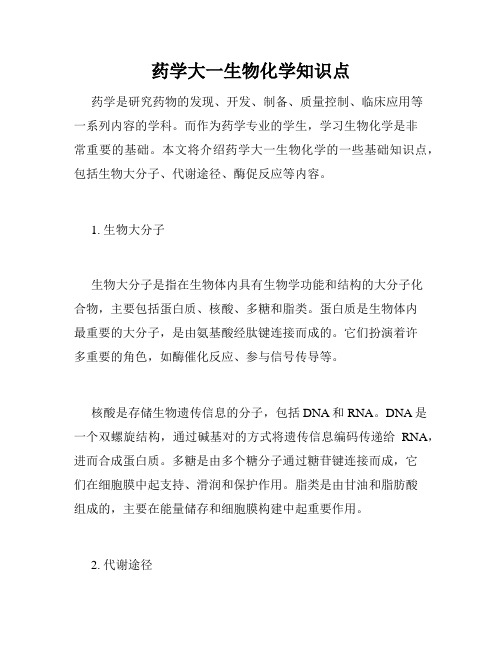 药学大一生物化学知识点

药学是研究药物的发现、开发、制备、质量控制、临床应用等一系列内容的学科。而作为药学专业的学生，学习生物化学是非常重要的基础。本文将介绍药学大一生物化学的一些基础知识点，包括生物大分子、代谢途径、酶促反应等内容。

1. 生物大分子

生物大分子是指在生物体内具有生物学功能和结构的大分子化合物，主要包括蛋白质、核酸、多糖和脂类。蛋白质是生物体内最重要的大分子，是由氨基酸经肽键连接而成的。它们扮演着许多重要的角色，如酶催化反应、参与信号传导等。

核酸是存储生物遗传信息的分子，包括 DNA 和 RNA。DNA 是一个双螺旋结构，通过碱基对的方式将遗传信息编码传递给 RNA，进而合成蛋白质。多糖是由多个糖分子通过糖苷键连接而成，它们在细胞膜中起支持、滑润和保护作用。脂类是由甘油和脂肪酸组成的，主要在能量储存和细胞膜构建中起重要作用。

2. 代谢途径